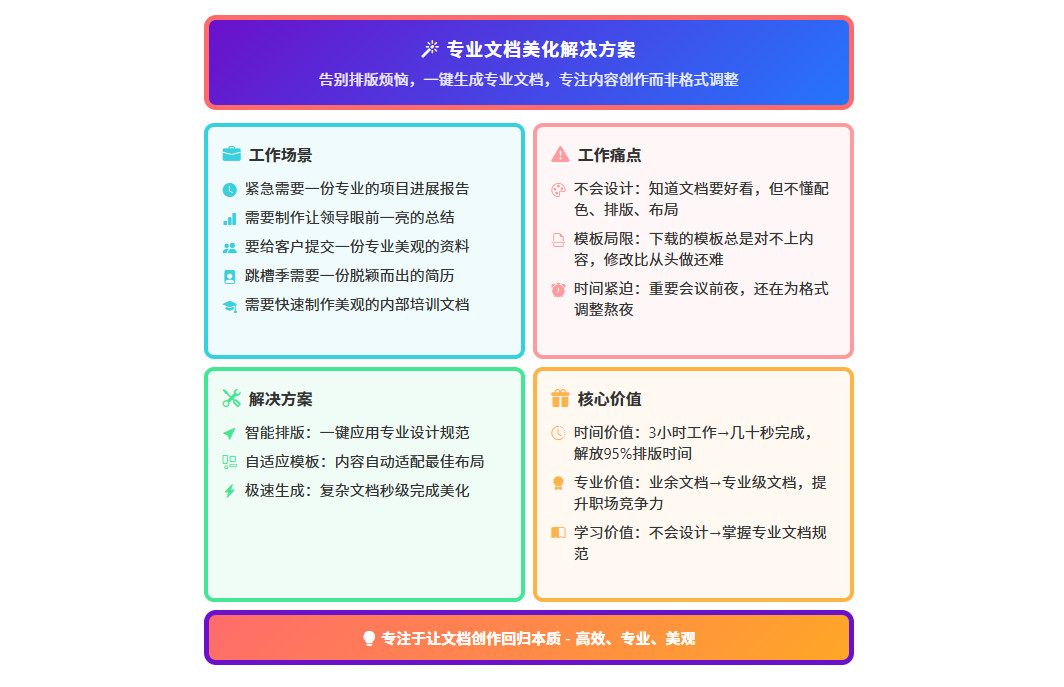 专业文档美化解决方案

告别排版烦恼，一键生成专业文档，专注内容创作而非格式调整

工作场景

紧急需要一份专业的项目进展报告

需要制作让领导眼前一亮的总结

要给客户提交一份专业美观的资料

跳槽季需要一份脱颖而出的简历

需要快速制作美观的内部培训文档

工作痛点

不会设计：知道文档要好看，但不懂配色、排版、布局

模板局限：下载的模板总是对不上内容，修改比从头做还难

时间紧迫：重要会议前夜，还在为格式调整熬夜

解决方案

智能排版：一键应用专业设计规范

自适应模板：内容自动适配最佳布局

极速生成：复杂文档秒级完成美化

核心价值

时间价值：3小时工作→几十秒完成，解放95%排版时间

专业价值：业余文档→专业级文档，提升职场竞争力

学习价值：不会设计→掌握专业文档规范

专注于让文档创作回归本质 - 高效、专业、美观